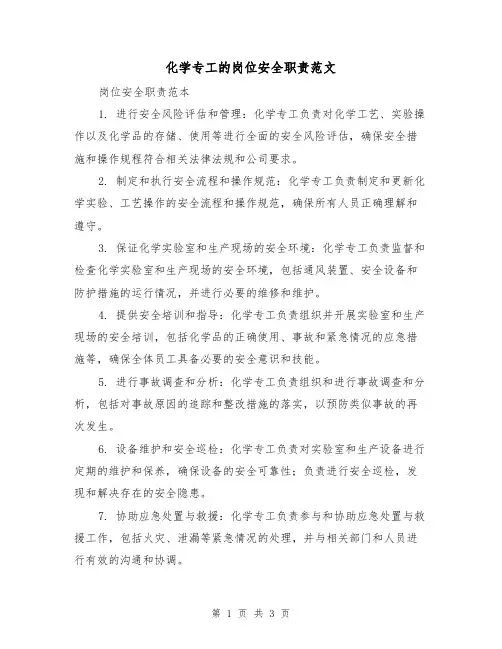 化学专工的岗位安全职责范文

岗位安全职责范本

1. 进行安全风险评估和管理：化学专工负责对化学工艺、实验操作以及化学品的存储、使用等进行全面的安全风险评估，确保安全措施和操作规程符合相关法律法规和公司要求。

2. 制定和执行安全流程和操作规范：化学专工负责制定和更新化学实验、工艺操作的安全流程和操作规范，确保所有人员正确理解和遵守。

3. 保证化学实验室和生产现场的安全环境：化学专工负责监督和检查化学实验室和生产现场的安全环境，包括通风装置、安全设备和防护措施的运行情况，并进行必要的维修和维护。

4. 提供安全培训和指导：化学专工负责组织并开展实验室和生产现场的安全培训，包括化学品的正确使用、事故和紧急情况的应急措施等，确保全体员工具备必要的安全意识和技能。

5. 进行事故调查和分析：化学专工负责组织和进行事故调查和分析，包括对事故原因的追踪和整改措施的落实，以预防类似事故的再次发生。

6. 设备维护和安全巡检：化学专工负责对实验室和生产设备进行定期的维护和保养，确保设备的安全可靠性；负责进行安全巡检，发现和解决存在的安全隐患。

7. 协助应急处置与救援：化学专工负责参与和协助应急处置与救援工作，包括火灾、泄漏等紧急情况的处理，并与相关部门和人员进行有效的沟通和协调。

第 1 页 共 3 页